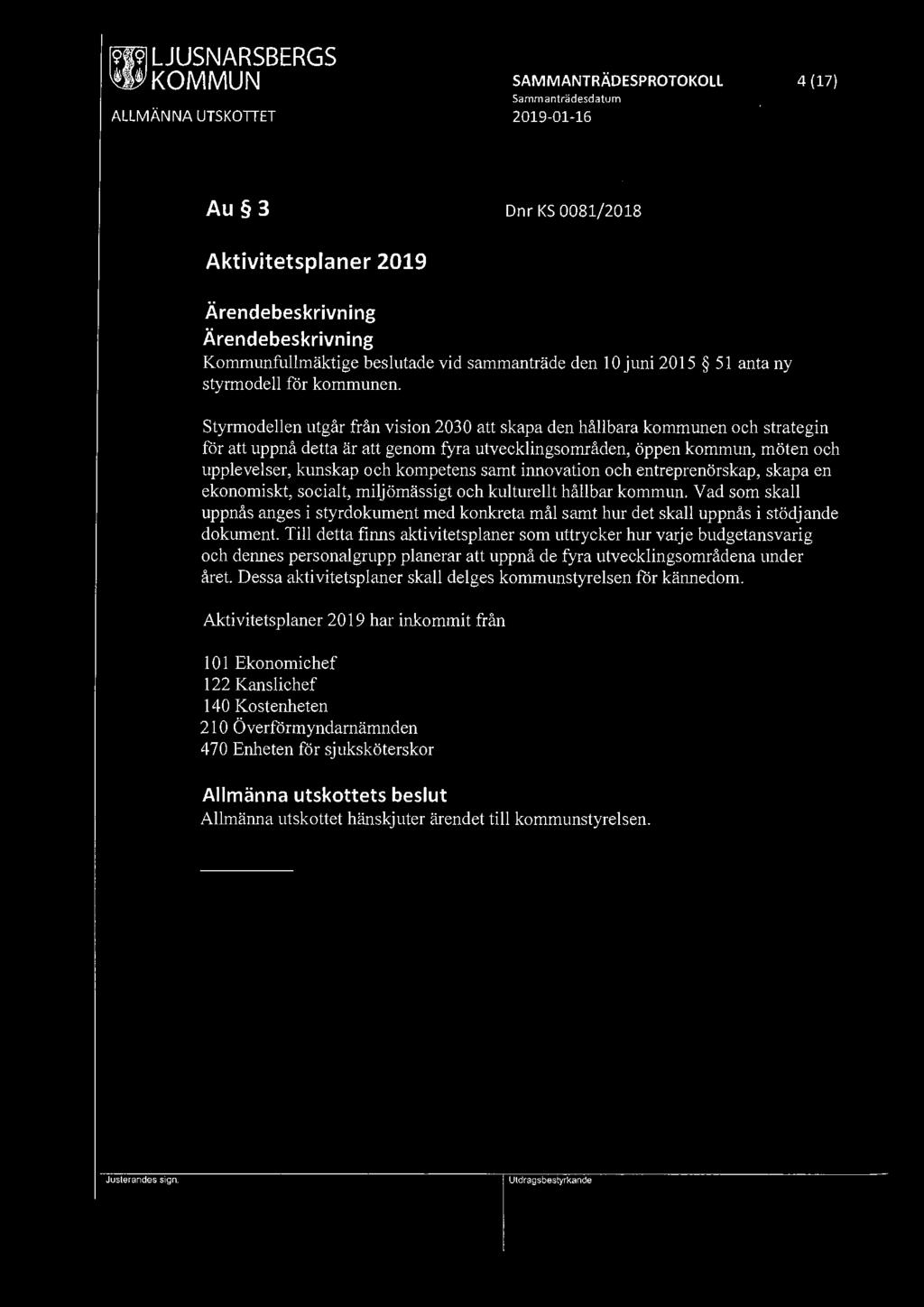 LJUSNARSBERGS KOMMUN

ALLMÄNNA UTSKOTTET

SAMMANTRÄDESPROTOKOLL

Sammanträdesdatum

2019-01-16

4 (17)

Au § 3

Dnr KS 0081/2018

Aktivitetsplaner 2019

Ärendebeskrivning

Ärendebeskrivning

Kommunfullmäktige beslutade vid sammanträde den 10 juni 2015 § 51 anta ny styrmodell för kommunen.

Styrmodellen utgår från vision 2030 att skapa den hållbara kommunen och strategin för att uppnå detta är att genom fyra utvecklingsområden, öppen kommun, möten och upplevelser, kunskap och kompetens samt innovation och entreprenörskap, skapa en ekonomiskt, socialt, miljömässigt och kulturellt hållbar kommun. Vad som skall uppnås anges i styrdokument med konkreta mål samt hur det skall uppnås i stödjande dokument. Till detta finns aktivitetsplaner som uttrycker hur varje budgetansvarig och dennes personalgrupp planerar att uppnå de fyra utvecklingsområdena under året. Dessa aktivitetsplaner skall delges kommunstyrelsen för kännedom.

Aktivitetsplaner 2019 har inkommit från

101 Ekonomichef
122 Kanslichef
140 Kostenheten
210 Överförmyndarnämnden
470 Enheten för sjuksköterskor

Allmänna utskottets beslut

Allmänna utskottet hänskjuter ärendet till kommunstyrelsen.

Justerandes sign.

Utdragsbestyrkande